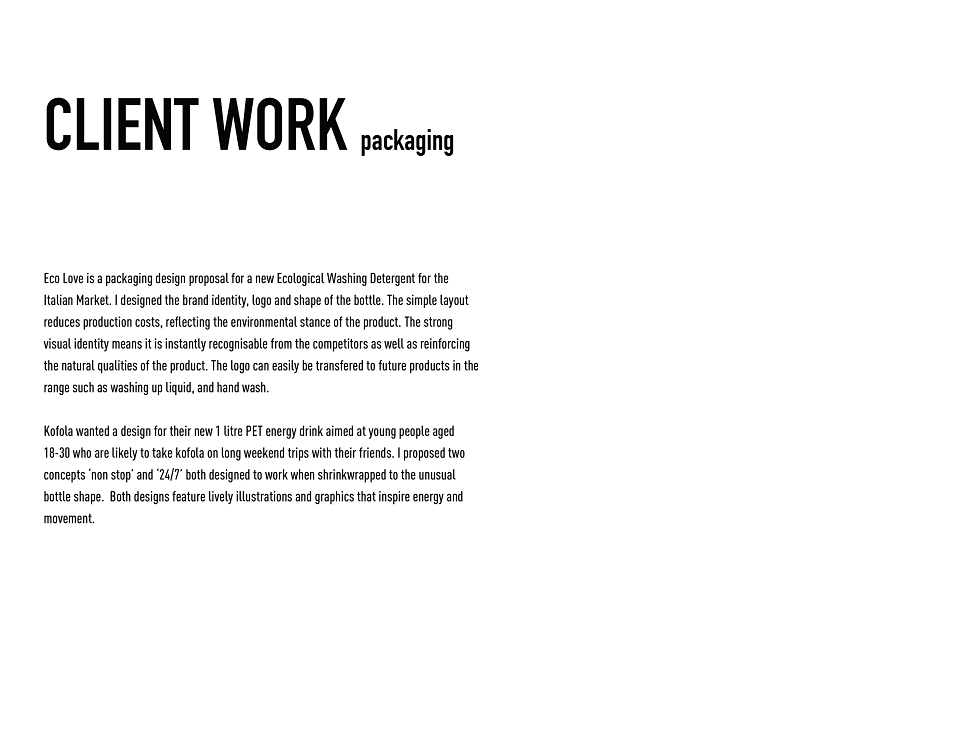 CLIENT WORK packaging

Eco Love is a packaging design proposal for a new Ecological Washing Detergent for the Italian Market. I designed the brand identity, logo and shape of the bottle. The simple layout reduces production costs, reflecting the environmental stance of the product. The strong visual identity means it is instantly recognisable from the competitors as well as reinforcing the natural qualities of the product. The logo can easily be transfered to future products in the range such as washing up liquid, and hand wash.

Kofola wanted a design for their new 1 litre PET energy drink aimed at young people aged 18-30 who are likely to take kofola on long weekend trips with their friends. I proposed two concepts 'non stop' and '24/7' both designed to work when shrinkwrapped to the unusual bottle shape. Both designs feature lively illustrations and graphics that inspire energy and movement.